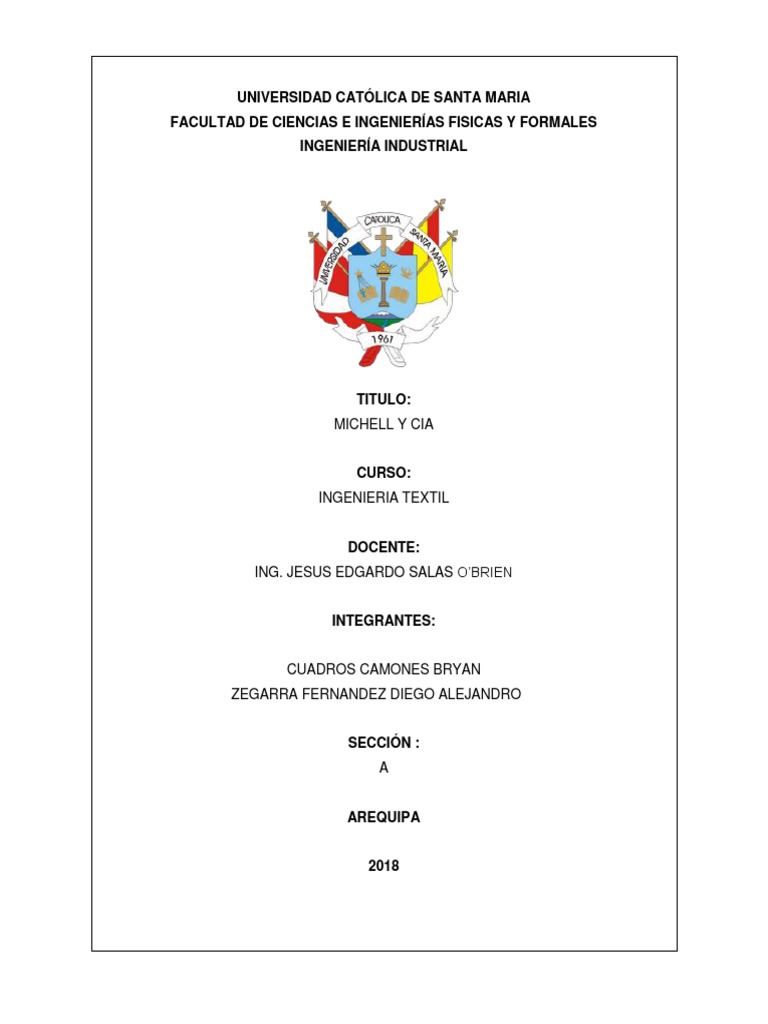 UNIVERSIDAD CATÓLICA DE SANTA MARIA
FACULTAD DE CIENCIAS E INGENIERÍAS FISICAS Y FORMALES
INGENIERÍA INDUSTRIAL

UNIVERSIDAD CATOLICA SANTA MARIA
1961

TITULO:
MICHELL Y CIA

CURSO:
INGENIERIA TEXTIL

DOCENTE:
ING. JESUS EDGARDO SALAS O'BRIEN

INTEGRANTES:

CUADROS CAMONES BRYAN
ZEGARRA FERNANDEZ DIEGO ALEJANDRO

SECCIÓN :
A

AREQUIPA

2018